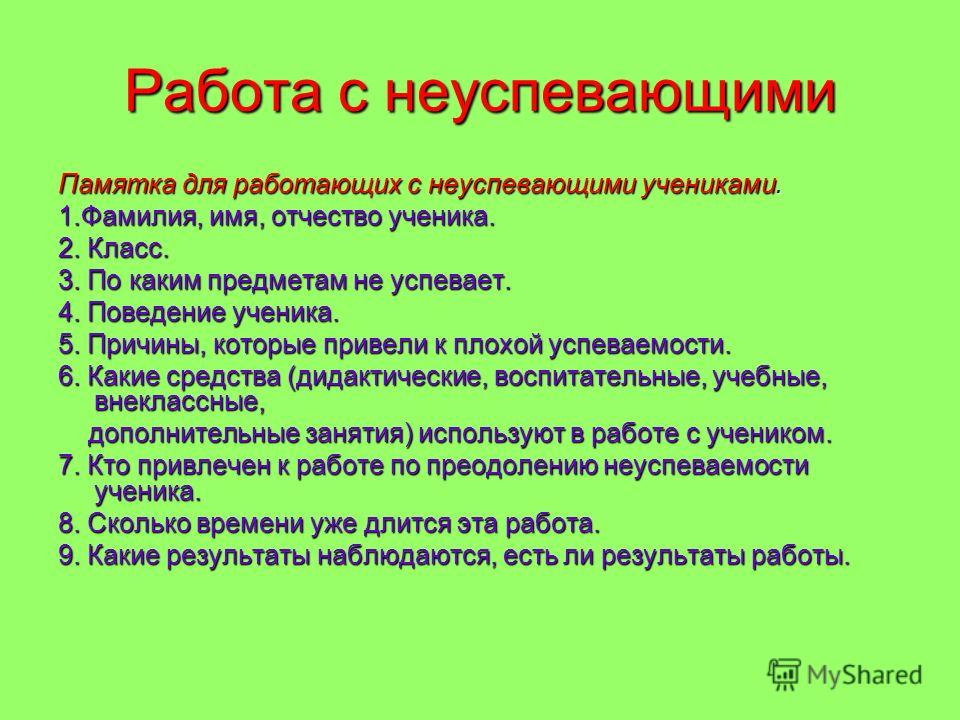 Работа с неуспевающими

Памятка для работающих с неуспевающими учениками.

1.Фамилия, имя, отчество ученика.

2. Класс.

3. По каким предметам не успевает.

4. Поведение ученика.

5. Причины, которые привели к плохой успеваемости.

6. Какие средства (дидактические, воспитательные, учебные, внеклассные,

дополнительные занятия) используют в работе с учеником.

7. Кто привлечен к работе по преодолению неуспеваемости ученика.

8. Сколько времени уже длится эта работа.

9. Какие результаты наблюдаются, есть ли результаты работы.

MyShared